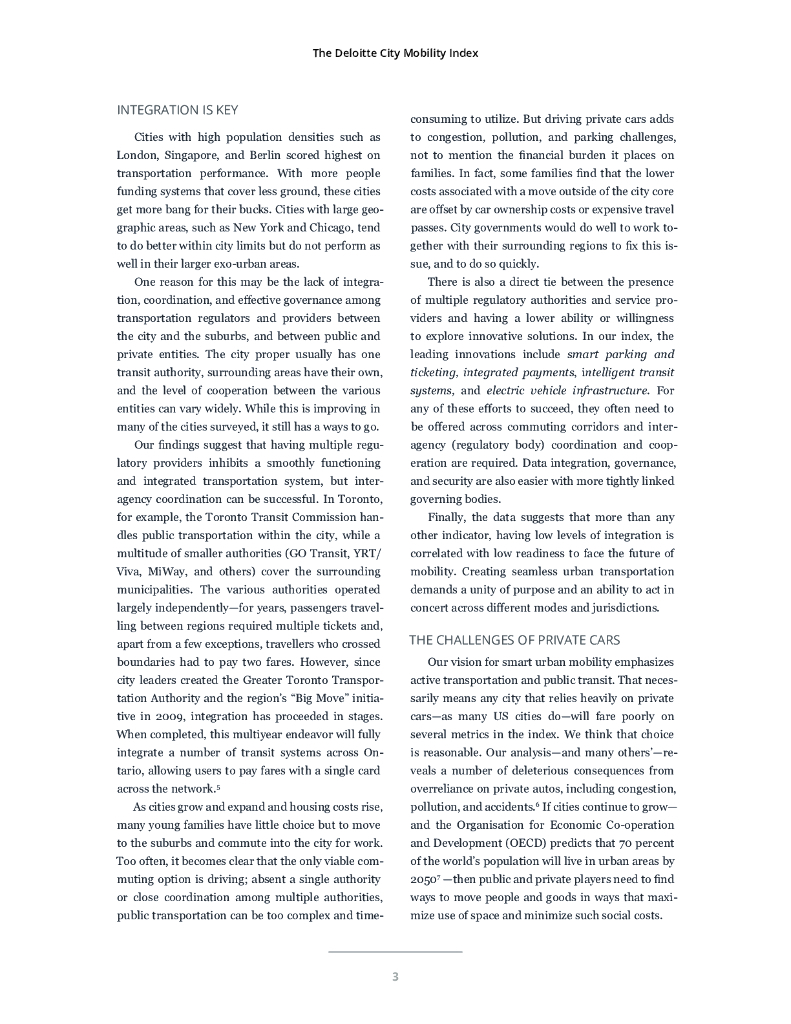 The Deloitte City Mobility Index

INTEGRATION IS KEY

Cities with high population densities such as London, Singapore, and Berlin scored highest on transportation performance. With more people funding systems that cover less ground, these cities get more bang for their bucks. Cities with large geographic areas, such as New York and Chicago, tend to do better within city limits but do not perform as well in their larger exo-urban areas.

One reason for this may be the lack of integration, coordination, and effective governance among transportation regulators and providers between the city and the suburbs, and between public and private entities. The city proper usually has one transit authority, surrounding areas have their own, and the level of cooperation between the various entities can vary widely. While this is improving in many of the cities surveyed, it still has a ways to go.

Our findings suggest that having multiple regulatory providers inhibits a smoothly functioning and integrated transportation system, but interagency coordination can be successful. In Toronto, for example, the Toronto Transit Commission handles public transportation within the city, while a multitude of smaller authorities (GO Transit, YRT/Viva, MiWay, and others) cover the surrounding municipalities. The various authorities operated largely independently—for years, passengers travelling between regions required multiple tickets and, apart from a few exceptions, travellers who crossed boundaries had to pay two fares. However, since city leaders created the Greater Toronto Transportation Authority and the region's "Big Move" initiative in 2009, integration has proceeded in stages. When completed, this multiyear endeavor will fully integrate a number of transit systems across Ontario, allowing users to pay fares with a single card across the network.$^5$

As cities grow and expand and housing costs rise, many young families have little choice but to move to the suburbs and commute into the city for work. Too often, it becomes clear that the only viable commuting option is driving; absent a single authority or close coordination among multiple authorities, public transportation can be too complex and time-consuming to utilize. But driving private cars adds to congestion, pollution, and parking challenges, not to mention the financial burden it places on families. In fact, some families find that the lower costs associated with a move outside of the city core are offset by car ownership costs or expensive travel passes. City governments would do well to work together with their surrounding regions to fix this issue, and to do so quickly.

There is also a direct tie between the presence of multiple regulatory authorities and service providers and having a lower ability or willingness to explore innovative solutions. In our index, the leading innovations include smart parking and ticketing, integrated payments, intelligent transit systems, and electric vehicle infrastructure. For any of these efforts to succeed, they often need to be offered across commuting corridors and interagency (regulatory body) coordination and cooperation are required. Data integration, governance, and security are also easier with more tightly linked governing bodies.

Finally, the data suggests that more than any other indicator, having low levels of integration is correlated with low readiness to face the future of mobility. Creating seamless urban transportation demands a unity of purpose and an ability to act in concert across different modes and jurisdictions.

THE CHALLENGES OF PRIVATE CARS

Our vision for smart urban mobility emphasizes active transportation and public transit. That necessarily means any city that relies heavily on private cars—as many US cities do—will fare poorly on several metrics in the index. We think that choice is reasonable. Our analysis—and many others'—reveals a number of deleterious consequences from overreliance on private autos, including congestion, pollution, and accidents.$^6$ If cities continue to grow—and the Organisation for Economic Co-operation and Development (OECD) predicts that 70 percent of the world's population will live in urban areas by 2050$^7$—then public and private players need to find ways to move people and goods in ways that maximize use of space and minimize such social costs.

3